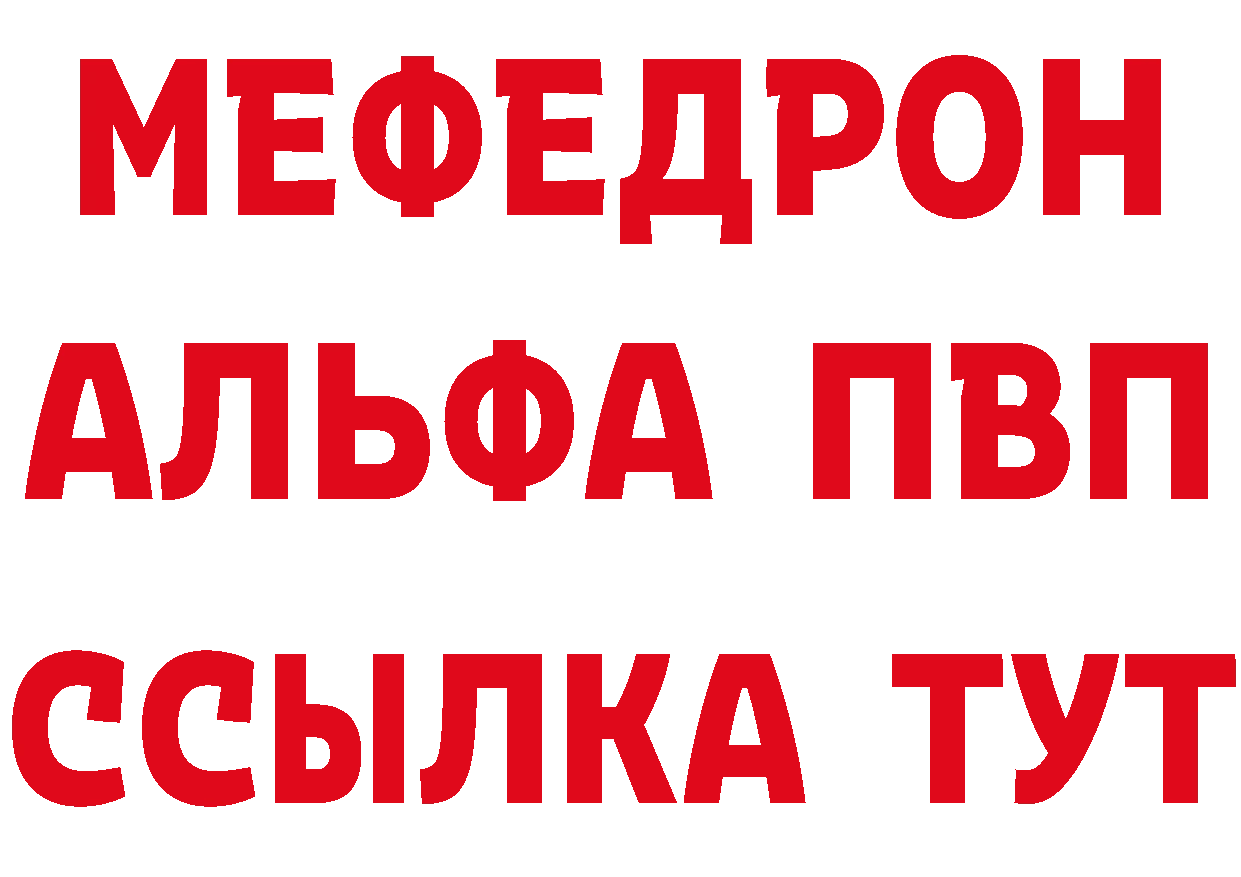 МЕФЕДРОН
АЛЬФА ПВП
ССЫЛКА ТУТ